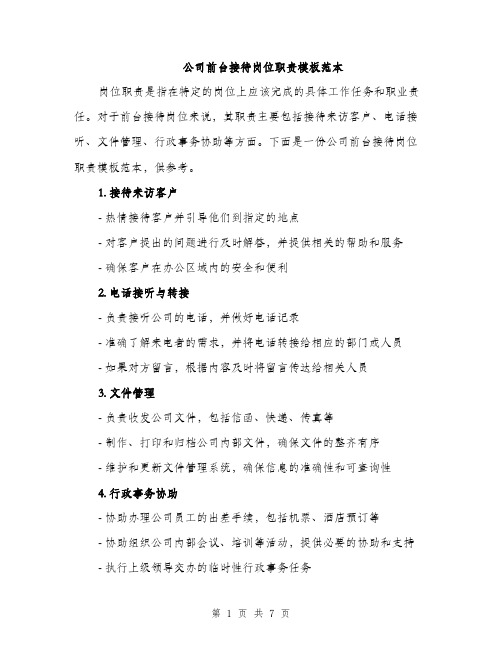 公司前台接待岗位职责模板范本

岗位职责是指在特定的岗位上应该完成的具体工作任务和职业责任。对于前台接待岗位来说，其职责主要包括接待来访客户、电话接听、文件管理、行政事务协助等方面。下面是一份公司前台接待岗位职责模板范本，供参考。

1. 接待来访客户

- 热情接待客户并引导他们到指定的地点

- 对客户提出的问题进行及时解答，并提供相关的帮助和服务

- 确保客户在办公区域内的安全和便利

2. 电话接听与转接

- 负责接听公司的电话，并做好电话记录

- 准确了解来电者的需求，并将电话转接给相应的部门或人员

- 如果对方留言，根据内容及时将留言传达给相关人员

3. 文件管理

- 负责收发公司文件，包括信函、快递、传真等

- 制作、打印和归档公司内部文件，确保文件的整齐有序

- 维护和更新文件管理系统，确保信息的准确性和可查询性

4. 行政事务协助

- 协助办理公司员工的出差手续，包括机票、酒店预订等

- 协助组织公司内部会议、培训等活动，提供必要的协助和支持

- 执行上级领导交办的临时性行政事务任务

第 1 页 共 7 页